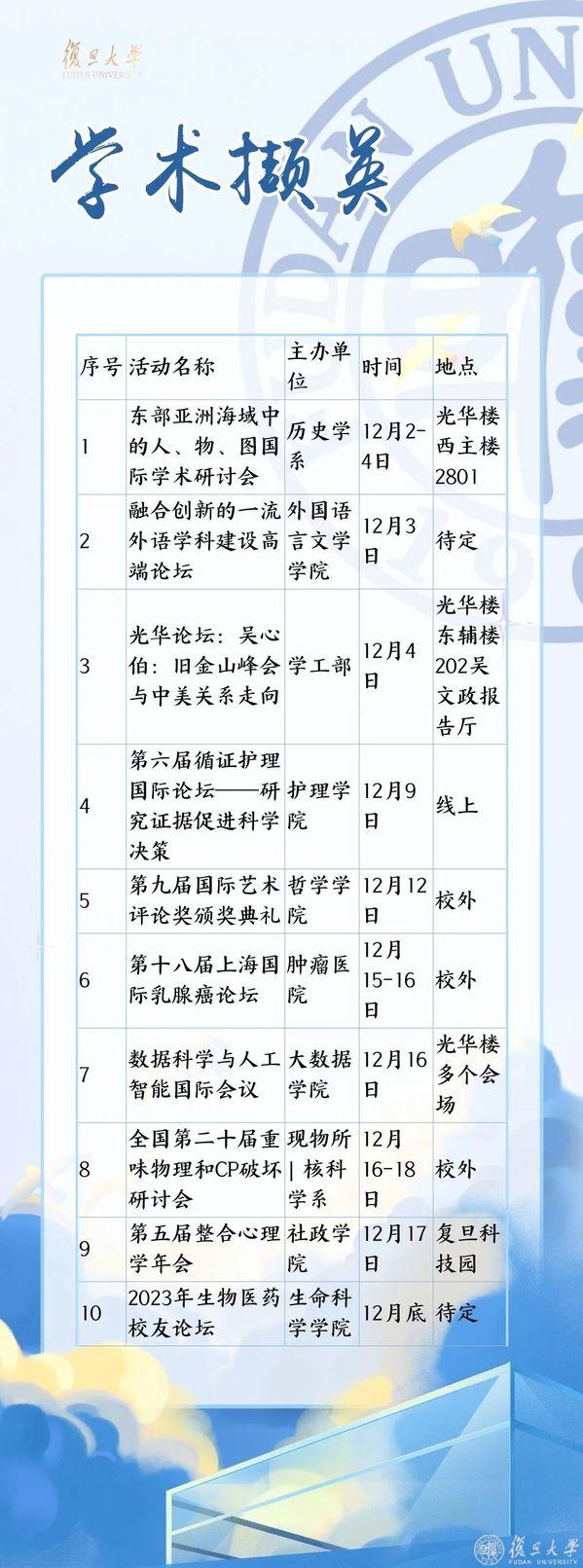 復旦大學
FUDAN UNIVERSITY

学术撷英

| 序号 | 活动名称 | 主办单位 | 时间 | 地点 |
|---|---|---|---|---|
| 1 | 东部亚洲海域中的人、物、图国际学术研讨会 | 历史学系 | 12月2-4日 | 光华楼西主楼2801 |
| 2 | 融合创新的一流外语学科建设高端论坛 | 外国语言文学学院 | 12月3日 | 待定 |
| 3 | 光华论坛：吴心伯：旧金山峰会与中美关系走向 | 学工部 | 12月4日 | 光华楼东辅楼202吴文政报告厅 |
| 4 | 第六届循证护理国际论坛——研究证据促进科学决策 | 护理学院 | 12月9日 | 线上 |
| 5 | 第九届国际艺术评论奖颁奖典礼 | 哲学学院 | 12月12日 | 校外 |
| 6 | 第十八届上海国际乳腺癌论坛 | 肿瘤医院 | 12月15-16日 | 校外 |
| 7 | 数据科学与人工智能国际会议 | 大数据学院 | 12月16日 | 光华楼多个会场 |
| 8 | 全国第二十届重味物理和CP破坏研讨会 | 现物所\|核科学系 | 12月16-18日 | 校外 |
| 9 | 第五届整合心理学年会 | 社政学院 | 12月17日 | 复旦科技园 |
| 10 | 2023年生物医药校友论坛 | 生命科学学院 | 12月底 | 待定 |

復旦大學
FUDAN UNIVERSITY